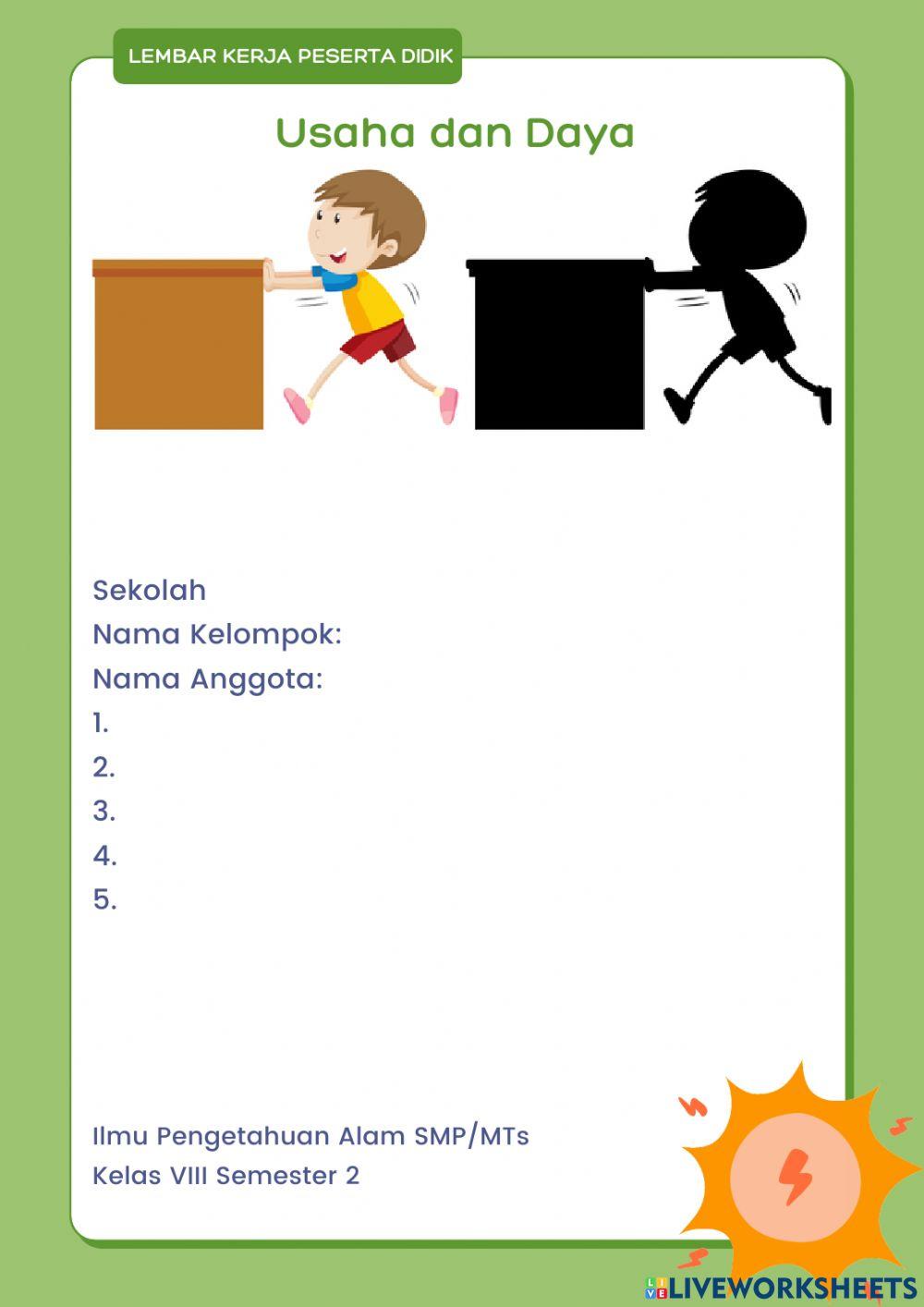 LEMBAR KERJA PESERTA DIDIK

Usaha dan Daya

Sekolah
Nama Kelompok:
Nama Anggota:
1.
2.
3.
4.
5.

Ilmu Pengetahuan Alam SMP/MTs
Kelas VIII Semester 2

LIVEWORKSHEETS